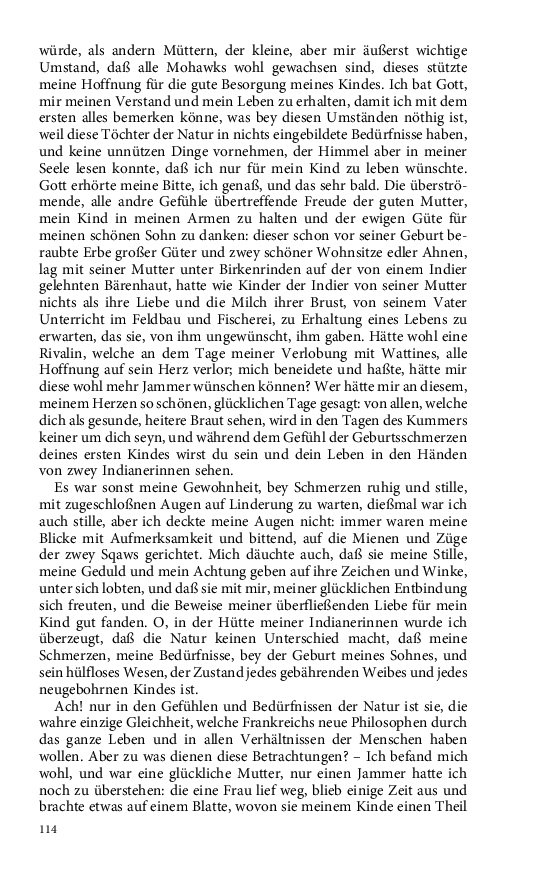 würde, als andern Müttern, der kleine, aber mir äußerst wichtige Umstand, daß alle Mohawks wohl gewachsen sind, dieses stützte meine Hoffnung für die gute Besorgung meines Kindes. Ich bat Gott, mir meinen Verstand und mein Leben zu erhalten, damit ich mit dem ersten alles bemerken könne, was bey diesen Umständen nöthig ist, weil diese Töchter der Natur in nichts eingebildete Bedürfnisse haben, und keine unnützen Dinge vornehmen, der Himmel aber in meiner Seele lesen konnte, daß ich nur für mein Kind zu leben wünschte. Gott erhörte meine Bitte, ich genaß, und das sehr bald. Die überströmende, alle andre Gefühle übertreffende Freude der guten Mutter, mein Kind in meinen Armen zu halten und der ewigen Güte für meinen schönen Sohn zu danken: dieser schon vor seiner Geburt beraubte Erbe großer Güter und zwey schöner Wohnsitze edler Ahnen, lag mit seiner Mutter unter Birkenrinden auf der von einem Indier gelehnten Bärenhaut, hatte wie Kinder der Indier von seiner Mutter nichts als ihre Liebe und die Milch ihrer Brust, von seinem Vater Unterricht im Feldbau und Fischerei, zu Erhaltung eines Lebens zu erwarten, das sie, von ihm ungewünscht, ihm gaben. Hätte wohl eine Rivalin, welche an dem Tage meiner Verlobung mit Wattines, alle Hoffnung auf sein Herz verlor; mich beneidete und haßte, hätte mir diese wohl mehr Jammer wünschen können? Wer hätte mir an diesem, meinem Herzen so schönen, glücklichen Tage gesagt: von allen, welche dich als gesunde, heitere Braut sehen, wird in den Tagen des Kummers keiner um dich seyn, und während dem Gefühl der Geburtsschmerzen deines ersten Kindes wirst du sein und dein Leben in den Händen von zwey Indianerinnen sehen.

Es war sonst meine Gewohnheit, bey Schmerzen ruhig und stille, mit zugeschloßnen Augen auf Linderung zu warten, dießmal war ich auch stille, aber ich deckte meine Augen nicht: immer waren meine Blicke mit Aufmerksamkeit und bittend, auf die Mienen und Züge der zwey Sqaws gerichtet. Mich däuchte auch, daß sie meine Stille, meine Geduld und mein Achtung geben auf ihre Zeichen und Winke, unter sich lobten, und daß sie mit mir, meiner glücklichen Entbindung sich freuten, und die Beweise meiner überfließenden Liebe für mein Kind gut fanden. O, in der Hütte meiner Indianerinnen wurde ich überzeugt, daß die Natur keinen Unterschied macht, daß meine Schmerzen, meine Bedürfnisse, bey der Geburt meines Sohnes, und sein hülfloses Wesen, der Zustand jedes gebährenden Weibes und jedes neugebohrnen Kindes ist.

Ach! nur in den Gefühlen und Bedürfnissen der Natur ist sie, die wahre einzige Gleichheit, welche Frankreichs neue Philosophen durch das ganze Leben und in allen Verhältnissen der Menschen haben wollen. Aber zu was dienen diese Betrachtungen? – Ich befand mich wohl, und war eine glückliche Mutter, nur einen Jammer hatte ich noch zu überstehen: die eine Frau lief weg, blieb einige Zeit aus und brachte etwas auf einem Blatte, wovon sie meinem Kinde einen Theil

114